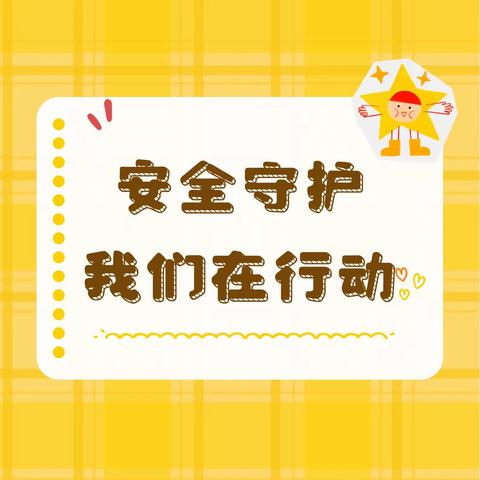 安全守护
我们在行动